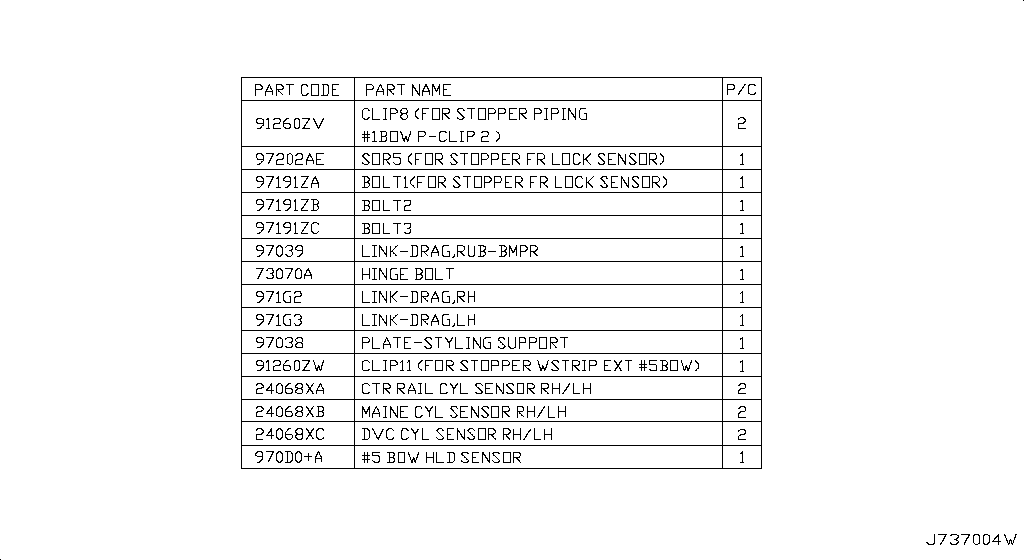 | PART CODE | PART NAME | P/C |
|---|---|---|
| 91260ZV | CLIP8 (FOR STOPPER PIPING #1BOW P-CLIP 2 ) | 2 |
| 97202AE | SOR5 (FOR STOPPER FR LOCK SENSOR) | 1 |
| 97191ZA | BOLT1(FOR STOPPER FR LOCK SENSOR) | 1 |
| 97191ZB | BOLT2 | 1 |
| 97191ZC | BOLT3 | 1 |
| 97039 | LINK-DRAG,RUB-BMPR | 1 |
| 73070A | HINGE BOLT | 1 |
| 971G2 | LINK-DRAG,RH | 1 |
| 971G3 | LINK-DRAG,LH | 1 |
| 97038 | PLATE-STYLING SUPPORT | 1 |
| 91260ZW | CLIP11 (FOR STOPPER WSTRIP EXT #5BOW) | 1 |
| 24068XA | CTR RAIL CYL SENSOR RH/LH | 2 |
| 24068XB | MAINE CYL SENSOR RH/LH | 2 |
| 24068XC | DVC CYL SENSOR RH/LH | 2 |
| 970D0+A | #5 BOW HLD SENSOR | 1 |

J737004W